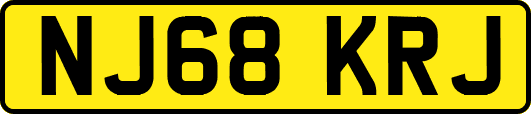 NJ68 KRJ